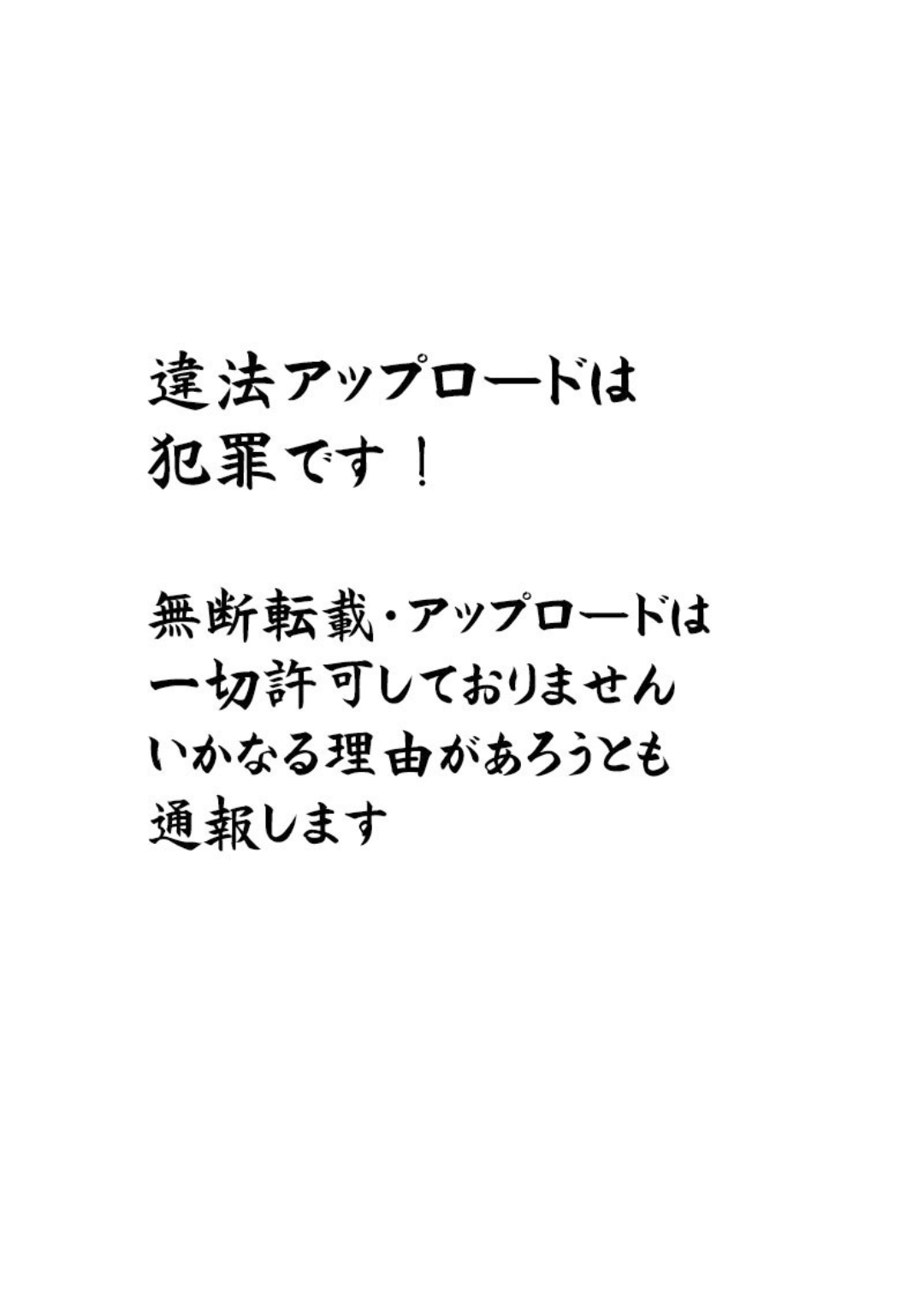 違法アップロードは
犯罪です！

無断転載・アップロードは
一切許可しておりません
いかなる理由があろうとも
通報します